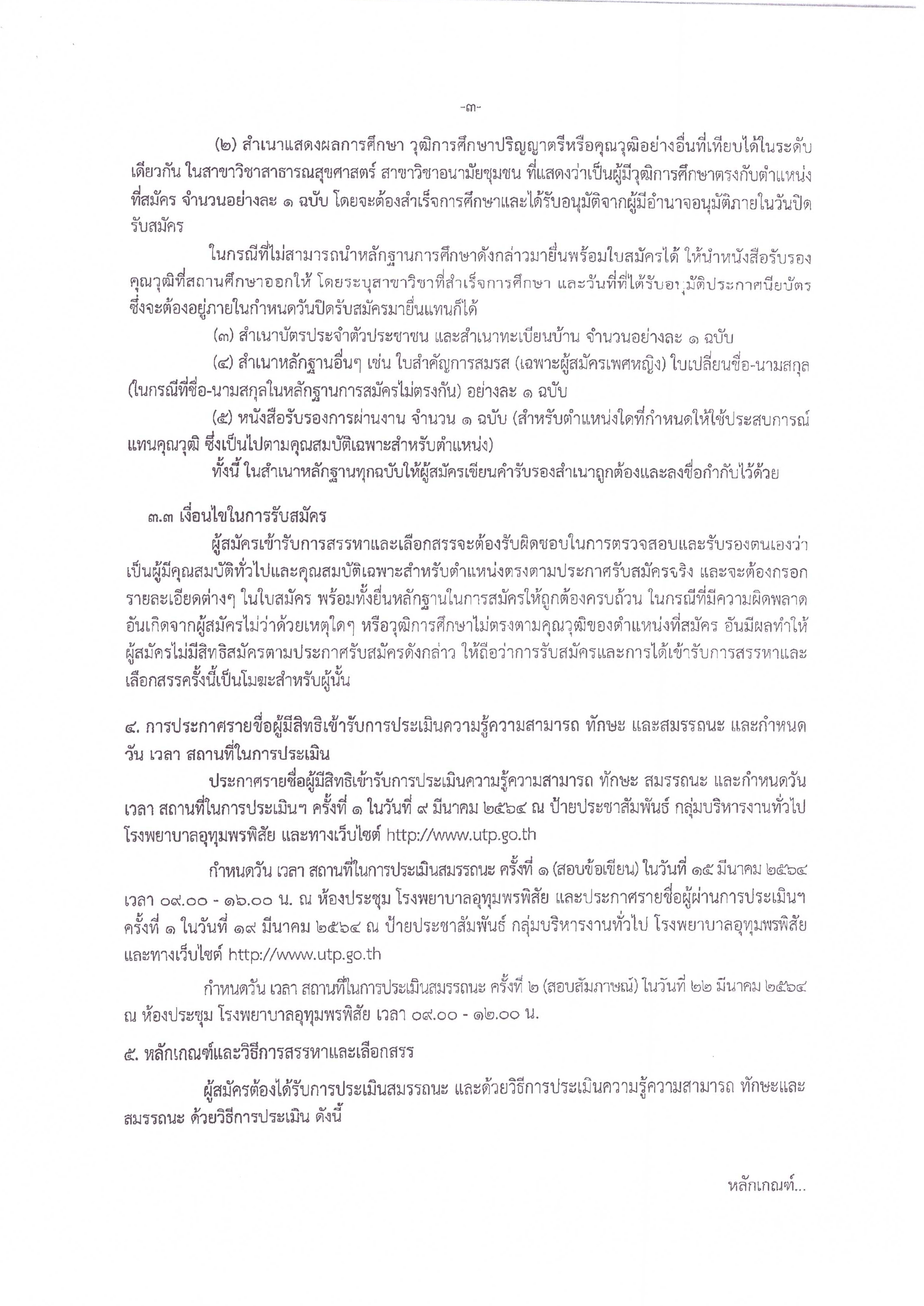 -๓-

(๒) สำเนาแสดงผลการศึกษา วุฒิการศึกษาปริญญาตรีหรือคุณวุฒิอย่างอื่นที่เทียบได้ในระดับเดียวกัน ในสาขาวิชาสาธารณสุขศาสตร์ สาขาวิชาอนามัยชุมชน ที่แสดงว่าเป็นผู้มีวุฒิการศึกษาตรงกับตำแหน่งที่สมัคร จำนวนอย่างละ ๑ ฉบับ โดยจะต้องสำเร็จการศึกษาและได้รับอนุมัติจากผู้มีอำนาจอนุมัติภายในวันปิดรับสมัคร

ในกรณีที่ไม่สามารถนำหลักฐานการศึกษาดังกล่าวมายื่นพร้อมใบสมัครได้ ให้นำหนังสือรับรองคุณวุฒิที่สถานศึกษาออกให้ โดยระบุสาขาวิชาที่สำเร็จการศึกษา และวันที่ที่ได้รับอนุมัติประกาศนียบัตร ซึ่งจะต้องอยู่ภายในกำหนดวันปิดรับสมัครมายื่นแทนก็ได้

(๓) สำเนาบัตรประจำตัวประชาชน และสำเนาทะเบียนบ้าน จำนวนอย่างละ ๑ ฉบับ

(๔) สำเนาหลักฐานอื่นๆ เช่น ใบสำคัญการสมรส (เฉพาะผู้สมัครเพศหญิง) ใบเปลี่ยนชื่อ-นามสกุล (ในกรณีที่ชื่อ-นามสกุลในหลักฐานการสมัครไม่ตรงกัน) อย่างละ ๑ ฉบับ

(๕) หนังสือรับรองการผ่านงาน จำนวน ๑ ฉบับ (สำหรับตำแหน่งใดที่กำหนดให้ใช้ประสบการณ์แทนคุณวุฒิ ซึ่งเป็นไปตามคุณสมบัติเฉพาะสำหรับตำแหน่ง)

ทั้งนี้ ในสำเนาหลักฐานทุกฉบับให้ผู้สมัครเขียนคำรับรองสำเนาถูกต้องและลงชื่อกำกับไว้ด้วย

๓.๓ เงื่อนไขในการรับสมัคร

ผู้สมัครเข้ารับการสรรหาและเลือกสรรจะต้องรับผิดชอบในการตรวจสอบและรับรองตนเองว่าเป็นผู้มีคุณสมบัติทั่วไปและคุณสมบัติเฉพาะสำหรับตำแหน่งตรงตามประกาศรับสมัครจริง และจะต้องกรอกรายละเอียดต่างๆ ในใบสมัคร พร้อมทั้งยื่นหลักฐานในการสมัครให้ถูกต้องครบถ้วน ในกรณีที่มีความผิดพลาดอันเกิดจากผู้สมัครไม่ว่าด้วยเหตุใดๆ หรือวุฒิการศึกษาไม่ตรงตามคุณวุฒิของตำแหน่งที่สมัคร อันมีผลทำให้ผู้สมัครไม่มีสิทธิสมัครตามประกาศรับสมัครดังกล่าว ให้ถือว่าการรับสมัครและการได้เข้ารับการสรรหาและเลือกสรรครั้งนี้เป็นโมฆะสำหรับผู้นั้น

๔. การประกาศรายชื่อผู้มีสิทธิเข้ารับการประเมินความรู้ความสามารถ ทักษะ และสมรรถนะ และกำหนดวัน เวลา สถานที่ในการประเมิน

ประกาศรายชื่อผู้มีสิทธิเข้ารับการประเมินความรู้ความสามารถ ทักษะ สมรรถนะ และกำหนดวัน เวลา สถานที่ในการประเมินฯ ครั้งที่ ๑ ในวันที่ ๙ มีนาคม ๒๕๖๔ ณ ป้ายประชาสัมพันธ์ กลุ่มบริหารงานทั่วไป โรงพยาบาลอุทุมพรพิสัย และทางเว็บไซต์ http://www.utp.go.th

กำหนดวัน เวลา สถานที่ในการประเมินสมรรถนะ ครั้งที่ ๑ (สอบข้อเขียน) ในวันที่ ๑๕ มีนาคม ๒๕๖๔ เวลา ๐๙.๐๐ - ๑๖.๐๐ น. ณ ห้องประชุม โรงพยาบาลอุทุมพรพิสัย และประกาศรายชื่อผู้ผ่านการประเมินฯ ครั้งที่ ๑ ในวันที่ ๑๙ มีนาคม ๒๕๖๔ ณ ป้ายประชาสัมพันธ์ กลุ่มบริหารงานทั่วไป โรงพยาบาลอุทุมพรพิสัย และทางเว็บไซต์ http://www.utp.go.th

กำหนดวัน เวลา สถานที่ในการประเมินสมรรถนะ ครั้งที่ ๒ (สอบสัมภาษณ์) ในวันที่ ๒๒ มีนาคม ๒๕๖๔ ณ ห้องประชุม โรงพยาบาลอุทุมพรพิสัย เวลา ๐๙.๐๐ - ๑๒.๐๐ น.

๕. หลักเกณฑ์และวิธีการสรรหาและเลือกสรร

ผู้สมัครต้องได้รับการประเมินสมรรถนะ และด้วยวิธีการประเมินความรู้ความสามารถ ทักษะและสมรรถนะ ด้วยวิธีการประเมิน ดังนี้

หลักเกณฑ์...